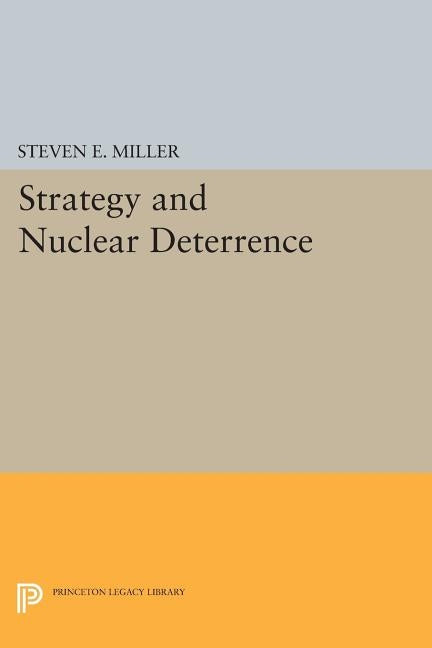 STEVEN E. MILLER

Strategy and Nuclear Deterrence

PRINCETON LEGACY LIBRARY